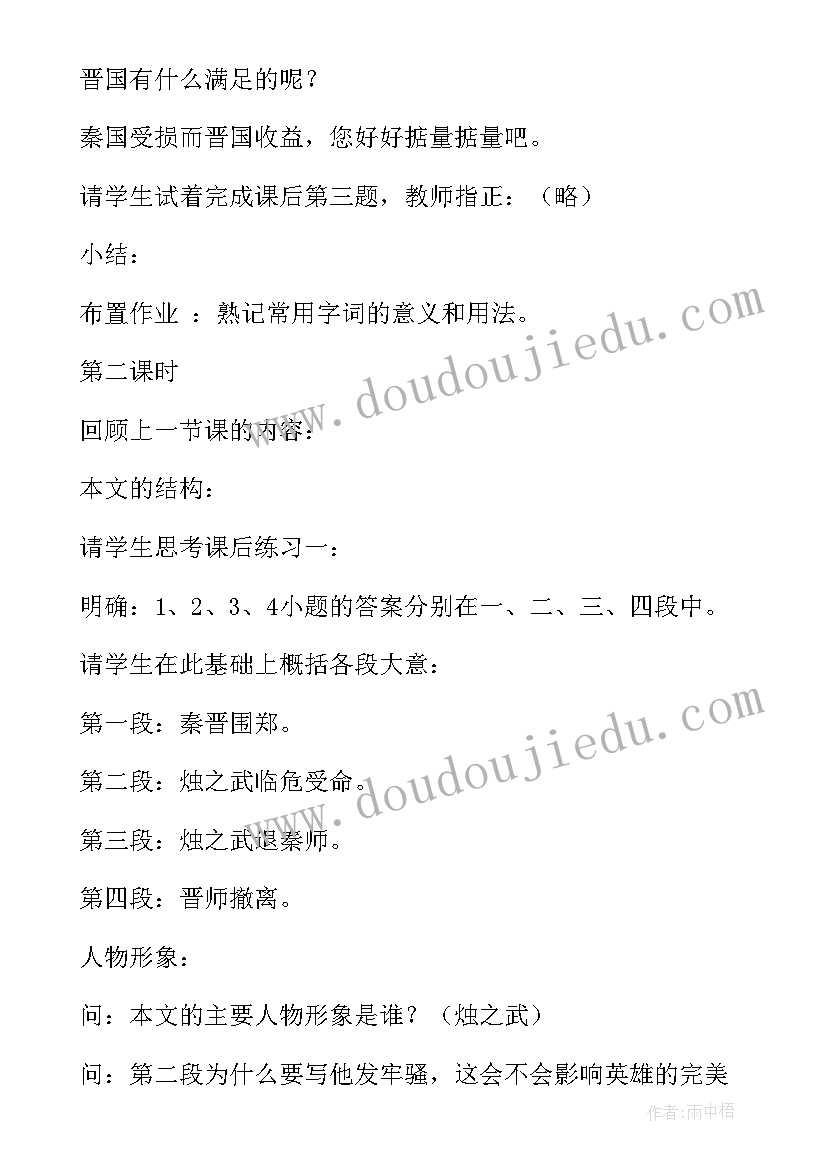 晋国有什么满足的呢？

秦国受损而晋国收益，您好好掂量掂量吧。

请学生试着完成课后第三题，教师指正：（略）

小结：

布置作业 ：熟记常用字词的意义和用法。

第二课时

回顾上一节课的内容：

本文的结构：

请学生思考课后练习一：

明确：1、2、3、4小题的答案分别在一、二、三、四段中。

请学生在此基础上概括各段大意：

第一段：秦晋围郑。

第二段：烛之武临危受命。

第三段：烛之武退秦师。

第四段：晋师撤离。

人物形象：

问：本文的主要人物形象是谁？（烛之武）

问：第二段为什么要写他发牢骚，这会不会影响英雄的完美

www.doudoujiedu.com

www.doudoujiedu.com

作者：雨中梧